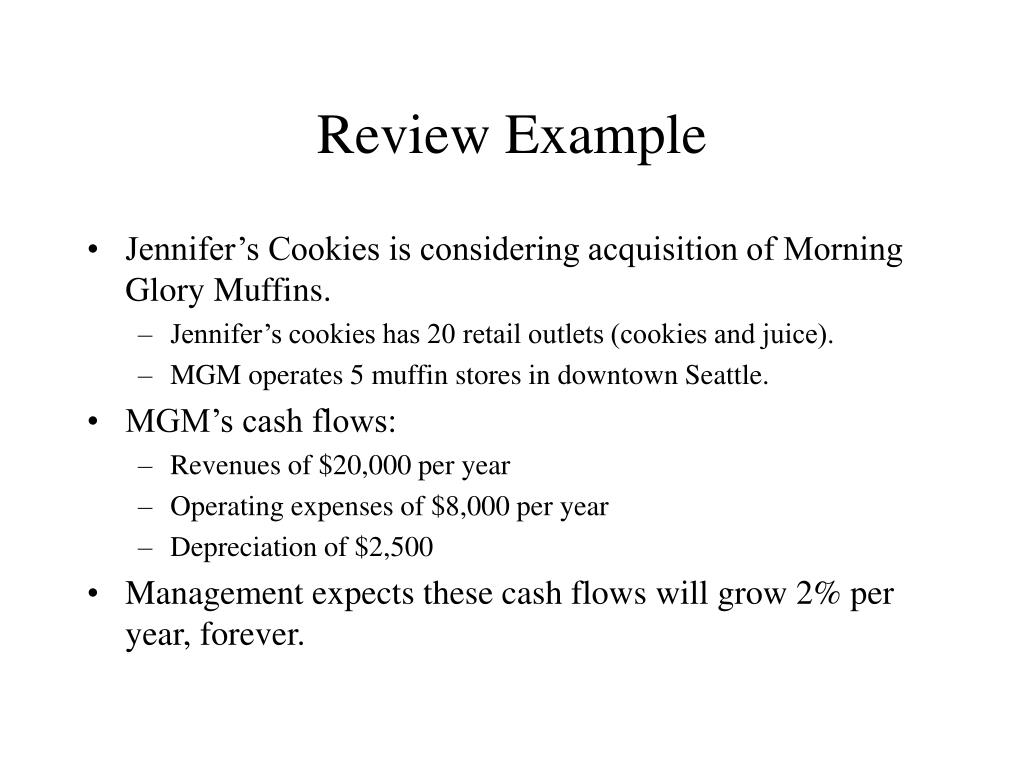 Review Example

• Jennifer’s Cookies is considering acquisition of Morning Glory Muffins.
– Jennifer’s cookies has 20 retail outlets (cookies and juice).
– MGM operates 5 muffin stores in downtown Seattle.
• MGM’s cash flows:
– Revenues of \$20,000 per year
– Operating expenses of \$8,000 per year
– Depreciation of \$2,500
• Management expects these cash flows will grow 2% per year, forever.